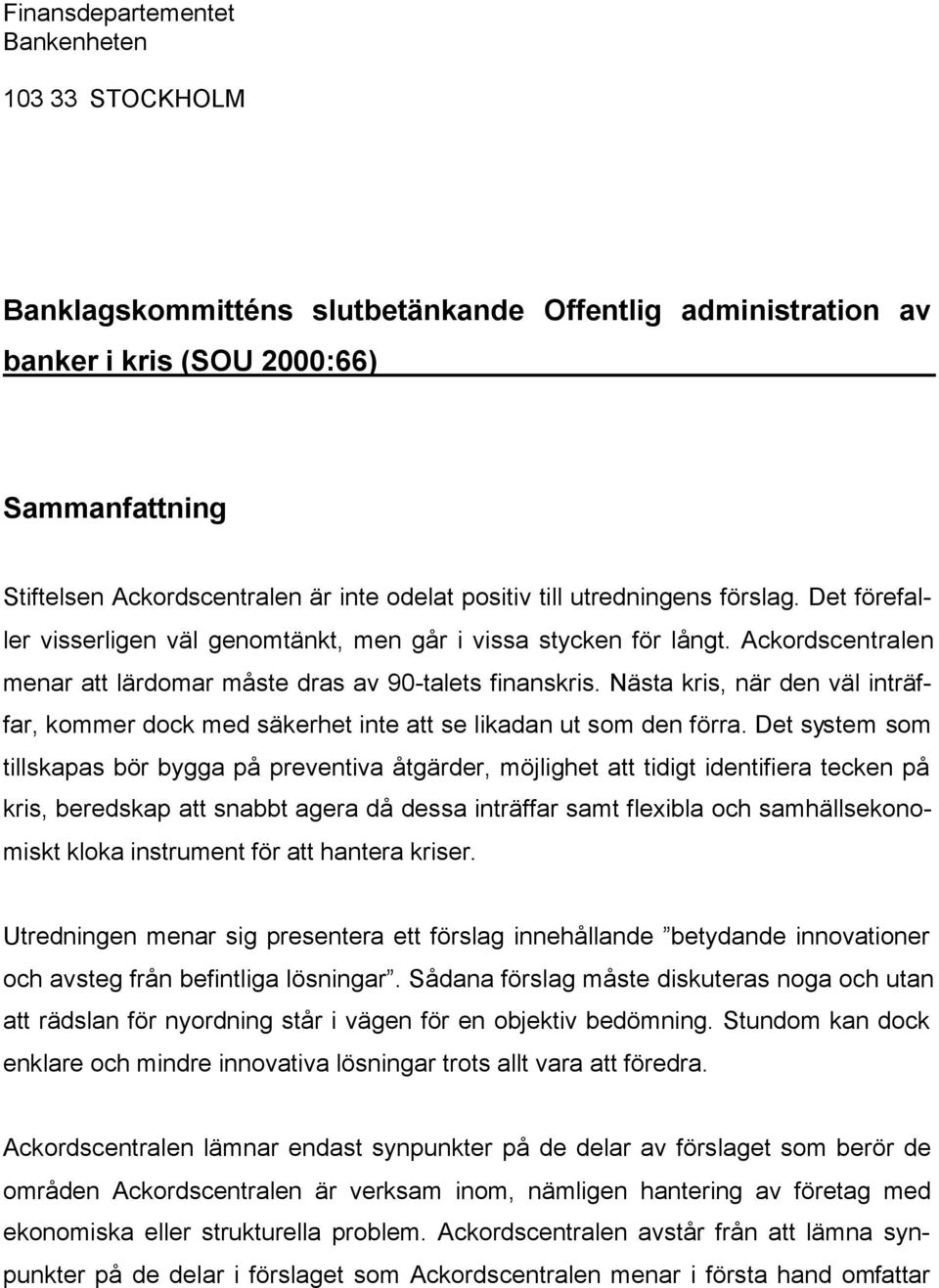 Finansdepartementet
Bankenheten

103 33 STOCKHOLM

Banklagskommitténs slutbetänkande Offentlig administration av banker i kris (SOU 2000:66)

Sammanfattning

Stiftelsen Ackordscentralen är inte odelat positiv till utredningens förslag. Det förefaller visserligen väl genomtänkt, men går i vissa stycken för långt. Ackordscentralen menar att lärdomar måste dras av 90-talets finanskris. Nästa kris, när den väl inträffar, kommer dock med säkerhet inte att se likadan ut som den förra. Det system som tillskapas bör bygga på preventiva åtgärder, möjlighet att tidigt identifiera tecken på kris, beredskap att snabbt agera då dessa inträffar samt flexibla och samhällsekonomiskt kloka instrument för att hantera kriser.

Utredningen menar sig presentera ett förslag innehållande ”betydande innovationer och avsteg från befintliga lösningar”. Sådana förslag måste diskuteras noga och utan att rädslan för nyordning står i vägen för en objektiv bedömning. Stundom kan dock enklare och mindre innovativa lösningar trots allt vara att föredra.

Ackordscentralen lämnar endast synpunkter på de delar av förslaget som berör de områden Ackordscentralen är verksam inom, nämligen hantering av företag med ekonomiska eller strukturella problem. Ackordscentralen avstår från att lämna synpunkter på de delar i förslaget som Ackordscentralen menar i första hand omfattar